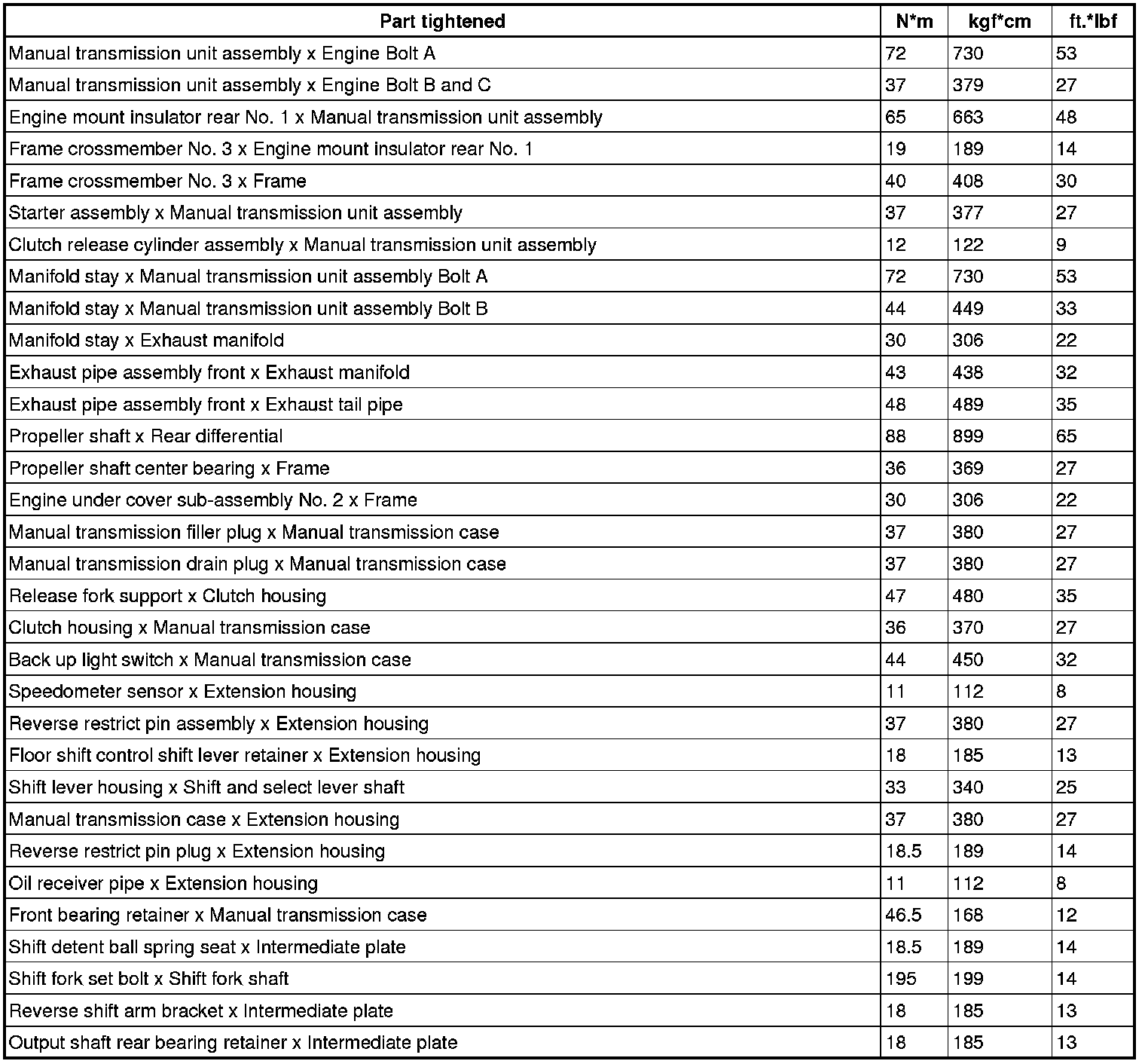 | Part tightened | N*m | kgf*cm | ft.*lbf |
|---|---|---|---|
| Manual transmission unit assembly x Engine Bolt A | 72 | 730 | 53 |
| Manual transmission unit assembly x Engine Bolt B and C | 37 | 379 | 27 |
| Engine mount insulator rear No. 1 x Manual transmission unit assembly | 65 | 663 | 48 |
| Frame crossmember No. 3 x Engine mount insulator rear No. 1 | 19 | 189 | 14 |
| Frame crossmember No. 3 x Frame | 40 | 408 | 30 |
| Starter assembly x Manual transmission unit assembly | 37 | 377 | 27 |
| Clutch release cylinder assembly x Manual transmission unit assembly | 12 | 122 | 9 |
| Manifold stay x Manual transmission unit assembly Bolt A | 72 | 730 | 53 |
| Manifold stay x Manual transmission unit assembly Bolt B | 44 | 449 | 33 |
| Manifold stay x Exhaust manifold | 30 | 306 | 22 |
| Exhaust pipe assembly front x Exhaust manifold | 43 | 438 | 32 |
| Exhaust pipe assembly front x Exhaust tail pipe | 48 | 489 | 35 |
| Propeller shaft x Rear differential | 88 | 899 | 65 |
| Propeller shaft center bearing x Frame | 36 | 369 | 27 |
| Engine under cover sub-assembly No. 2 x Frame | 30 | 306 | 22 |
| Manual transmission filler plug x Manual transmission case | 37 | 380 | 27 |
| Manual transmission drain plug x Manual transmission case | 37 | 380 | 27 |
| Release fork support x Clutch housing | 47 | 480 | 35 |
| Clutch housing x Manual transmission case | 36 | 370 | 27 |
| Back up light switch x Manual transmission case | 44 | 450 | 32 |
| Speedometer sensor x Extension housing | 11 | 112 | 8 |
| Reverse restrict pin assembly x Extension housing | 37 | 380 | 27 |
| Floor shift control shift lever retainer x Extension housing | 18 | 185 | 13 |
| Shift lever housing x Shift and select lever shaft | 33 | 340 | 25 |
| Manual transmission case x Extension housing | 37 | 380 | 27 |
| Reverse restrict pin plug x Extension housing | 18.5 | 189 | 14 |
| Oil receiver pipe x Extension housing | 11 | 112 | 8 |
| Front bearing retainer x Manual transmission case | 46.5 | 168 | 12 |
| Shift detent ball spring seat x Intermediate plate | 18.5 | 189 | 14 |
| Shift fork set bolt x Shift fork shaft | 195 | 199 | 14 |
| Reverse shift arm bracket x Intermediate plate | 18 | 185 | 13 |
| Output shaft rear bearing retainer x Intermediate plate | 18 | 185 | 13 |